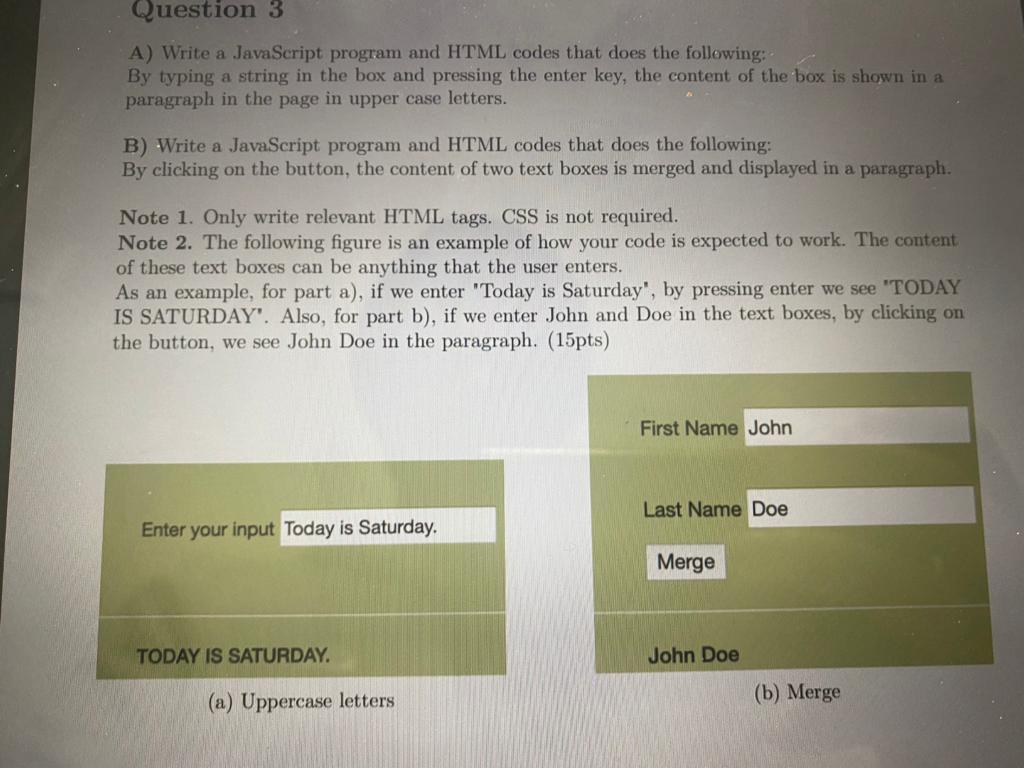 Question 3

A) Write a JavaScript program and HTML codes that does the following:
By typing a string in the box and pressing the enter key, the content of the box is shown in a paragraph in the page in upper case letters.

B) Write a JavaScript program and HTML codes that does the following:
By clicking on the button, the content of two text boxes is merged and displayed in a paragraph.

Note 1. Only write relevant HTML tags. CSS is not required.
Note 2. The following figure is an example of how your code is expected to work. The content of these text boxes can be anything that the user enters.
As an example, for part a), if we enter "Today is Saturday", by pressing enter we see "TODAY IS SATURDAY". Also, for part b), if we enter John and Doe in the text boxes, by clicking on the button, we see John Doe in the paragraph. (15pts)

Enter your input Today is Saturday.

TODAY IS SATURDAY.

(a) Uppercase letters

First Name John

Last Name Doe

Merge

John Doe

(b) Merge